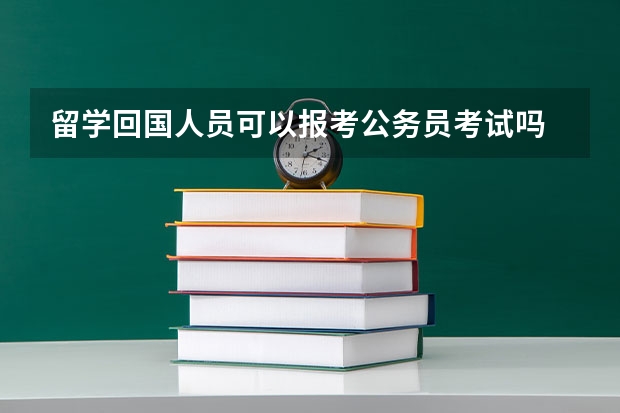 留学回国人员可以报考公务员考试吗